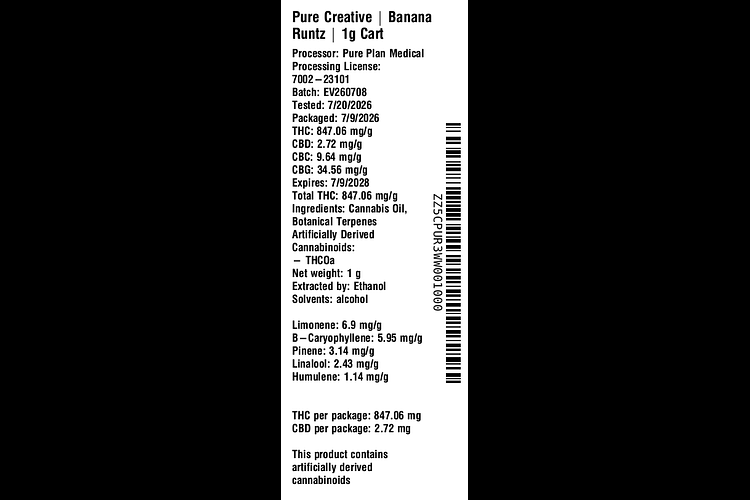 Pure Creative | Banana Runtz | 1g Cart

Processor: Pure Plan Medical
Processing License: 7002-23101
Batch: EV260708
Tested: 7/20/2026
Packaged: 7/9/2026
THC: 847.06 mg/g
CBD: 2.72 mg/g
CBC: 9.64 mg/g
CBG: 34.56 mg/g
Expires: 7/9/2028
Total THC: 847.06 mg/g
Ingredients: Cannabis Oil, Botanical Terpenes
Artificially Derived Cannabinoids:
- THCOa
Net weight: 1 g
Extracted by: Ethanol
Solvents: alcohol

Limonene: 6.9 mg/g
B-Caryophyllene: 5.95 mg/g
Pinene: 3.14 mg/g
Linalool: 2.43 mg/g
Humulene: 1.14 mg/g

THC per package: 847.06 mg
CBD per package: 2.72 mg

This product contains artificially derived cannabinoids

ZZ5CPUR3WW001000